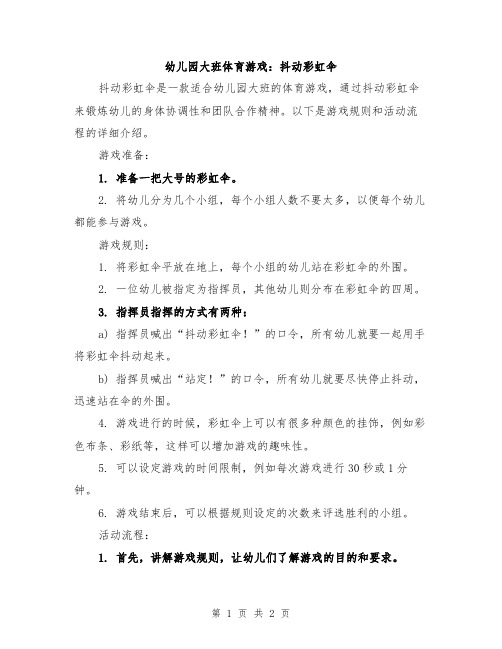 幼儿园大班体育游戏：抖动彩虹伞

抖动彩虹伞是一款适合幼儿园大班的体育游戏，通过抖动彩虹伞来锻炼幼儿的身体协调性和团队合作精神。以下是游戏规则和活动流程的详细介绍。

游戏准备：

1. 准备一把大号的彩虹伞。

2. 将幼儿分为几个小组，每个小组人数不要太多，以便每个幼儿都能参与游戏。

游戏规则：

1. 将彩虹伞平放在地上，每个小组的幼儿站在彩虹伞的外围。

2. 一位幼儿被指定为指挥员，其他幼儿则分布在彩虹伞的四周。

3. 指挥员指挥的方式有两种：

a) 指挥员喊出“抖动彩虹伞！”的口令，所有幼儿就要一起用手将彩虹伞抖动起来。

b) 指挥员喊出“站定！”的口令，所有幼儿就要尽快停止抖动，迅速站在伞的外围。

4. 游戏进行的时候，彩虹伞上可以有很多种颜色的挂饰，例如彩色布条、彩纸等，这样可以增加游戏的趣味性。

5. 可以设定游戏的时间限制，例如每次游戏进行 30 秒或 1 分钟。

6. 游戏结束后，可以根据规则设定的次数来评选胜利的小组。

活动流程：

1. 首先，讲解游戏规则，让幼儿们了解游戏的目的和要求。

第 1 页 共 2 页